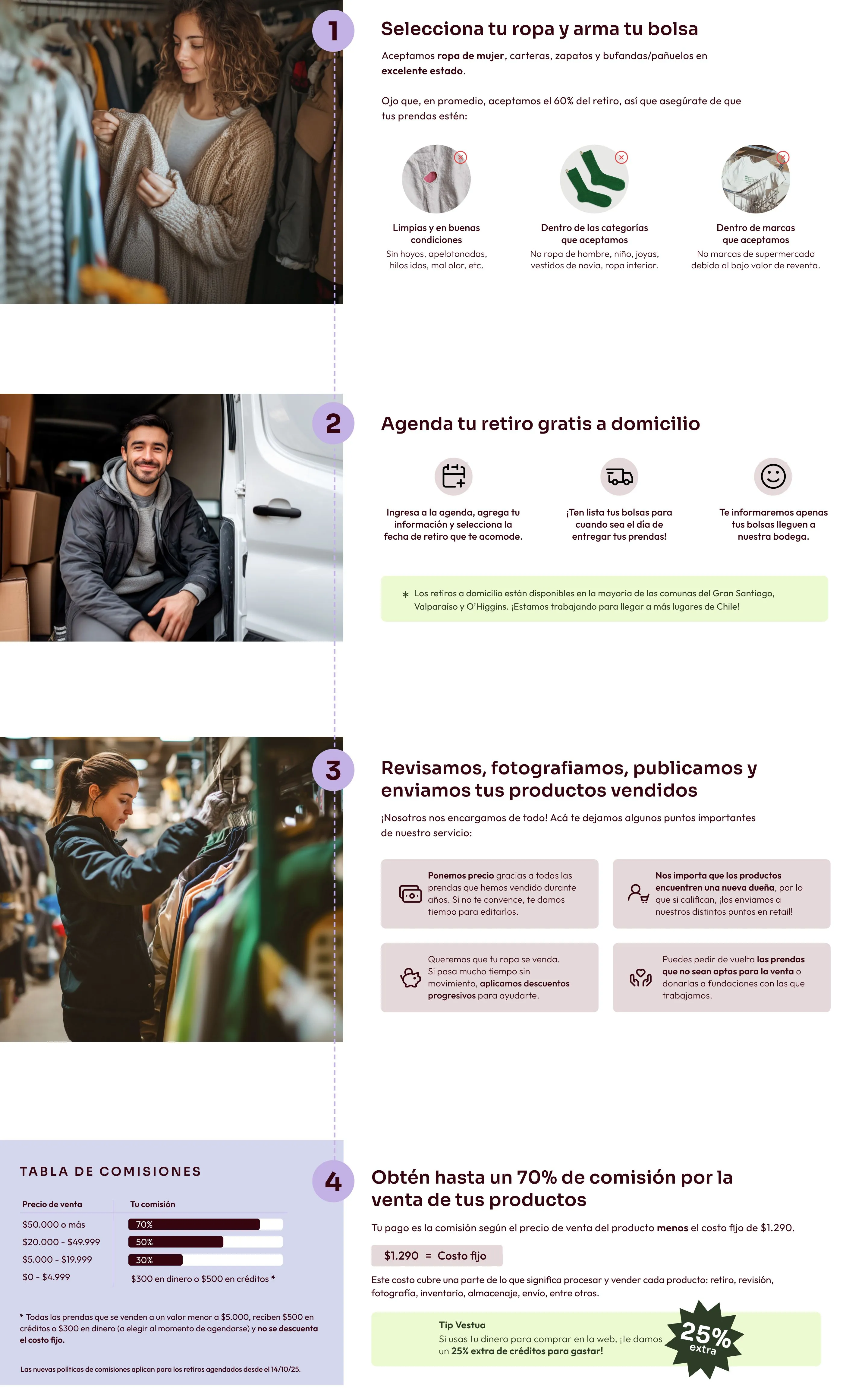 1

Selecciona tu ropa y arma tu bolsa

Aceptamos ropa de mujer, carteras, zapatos y bufandas/pañuelos en excelente estado.

Ojo que, en promedio, aceptamos el 60% del retiro, así que asegúrate de que tus prendas estén:

Limpias y en buenas condiciones
Sin hoyos, apelotonadas, hilos idos, mal olor, etc.

Dentro de las categorías que aceptamos
No ropa de hombre, niño, joyas, vestidos de novia, ropa interior.

Dentro de marcas que aceptamos
No marcas de supermercado debido al bajo valor de reventa.

2

Agenda tu retiro gratis a domicilio

Ingresa a la agenda, agrega tu información y selecciona la fecha de retiro que te acomode.

¡Ten lista tus bolsas para cuando sea el día de entregar tus prendas!

Te informaremos apenas tus bolsas lleguen a nuestra bodega.

* Los retiros a domicilio están disponibles en la mayoría de las comunas del Gran Santiago, Valparaíso y O'Higgins. ¡Estamos trabajando para llegar a más lugares de Chile!

3

Revisamos, fotografiamos, publicamos y enviamos tus productos vendidos

¡Nosotros nos encargamos de todo! Acá te dejamos algunos puntos importantes de nuestro servicio:

Ponemos precio gracias a todas las prendas que hemos vendido durante años. Si no te convence, te damos tiempo para editarlos.

Nos importa que los productos encuentren una nueva dueña, por lo que si califican, ¡los enviamos a nuestros distintos puntos en retail!

Queremos que tu ropa se venda. Si pasa mucho tiempo sin movimiento, aplicamos descuentos progresivos para ayudarte.

Puedes pedir de vuelta las prendas que no sean aptas para la venta o donarlas a fundaciones con las que trabajamos.

TABLA DE COMISIONES

| Precio de venta | Tu comisión |
|---|---|
| $50.000 o más | 70% |
| $20.000 - $49.999 | 50% |
| $5.000 - $19.999 | 30% |
| $0 - $4.999 | $300 en dinero o $500 en créditos * |

* Todas las prendas que se venden a un valor menor a $5.000, reciben $500 en créditos o $300 en dinero (a elegir al momento de agendarse) y no se descuenta el costo fijo.

Las nuevas políticas de comisiones aplican para los retiros agendados desde el 14/10/25.

4

Obtén hasta un 70% de comisión por la venta de tus productos

Tu pago es la comisión según el precio de venta del producto menos el costo fijo de $1.290.

$1.290 = Costo fijo

Este costo cubre una parte de lo que significa procesar y vender cada producto: retiro, revisión, fotografía, inventario, almacenaje, envío, entre otros.

Tip Vestua
Si usas tu dinero para comprar en la web, ¡te damos un 25% extra de créditos para gastar!

25% extra